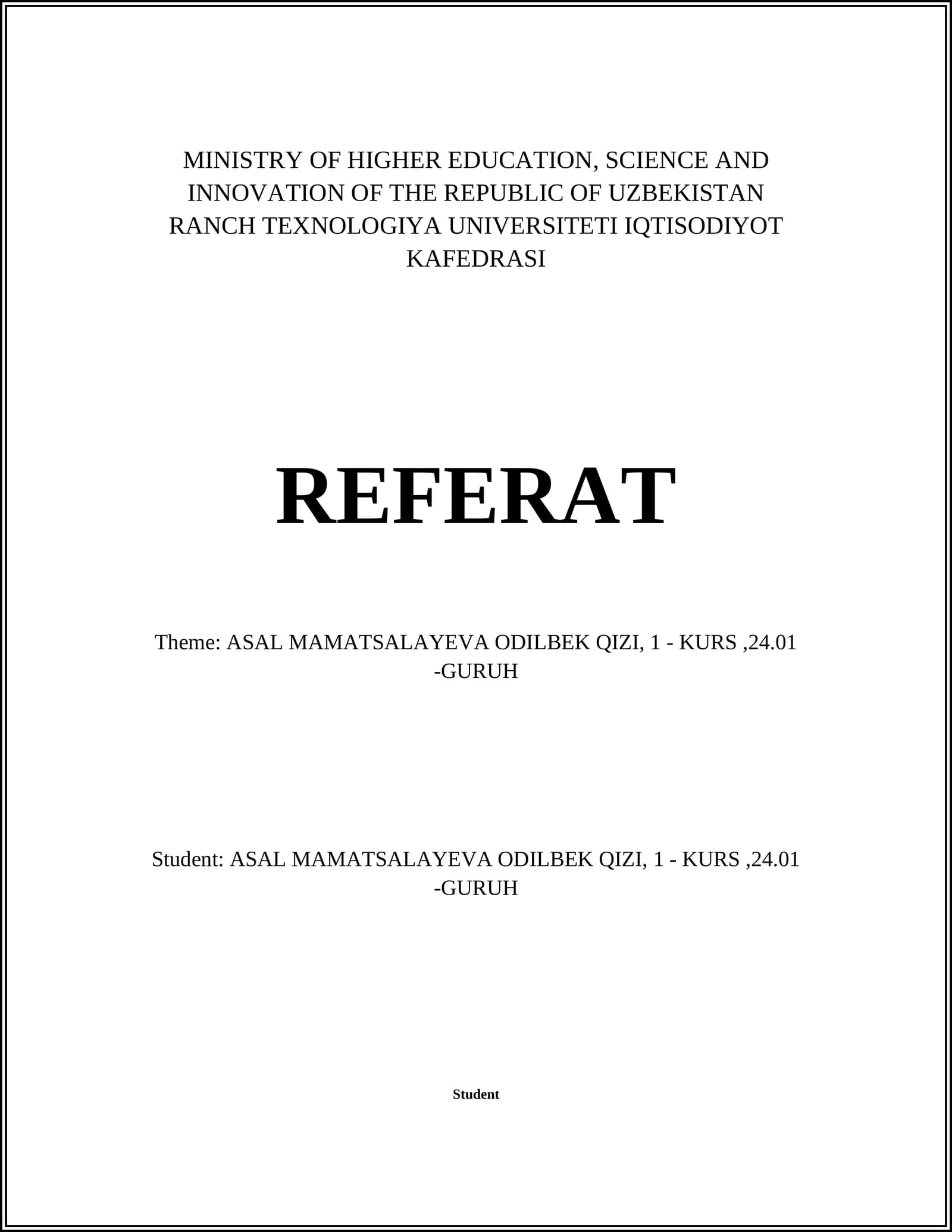 MINISTRY OF HIGHER EDUCATION, SCIENCE AND INNOVATION OF THE REPUBLIC OF UZBEKISTAN RANCH TEXNOLOGIYA UNIVERSITETI IQTISODIYOT KAFEDRASI

REFERAT

Theme: ASAL MAMATSALAYEVA ODILBEK QIZI, 1 - KURS ,24.01 -GURUH

Student: ASAL MAMATSALAYEVA ODILBEK QIZI, 1 - KURS ,24.01 -GURUH

Student